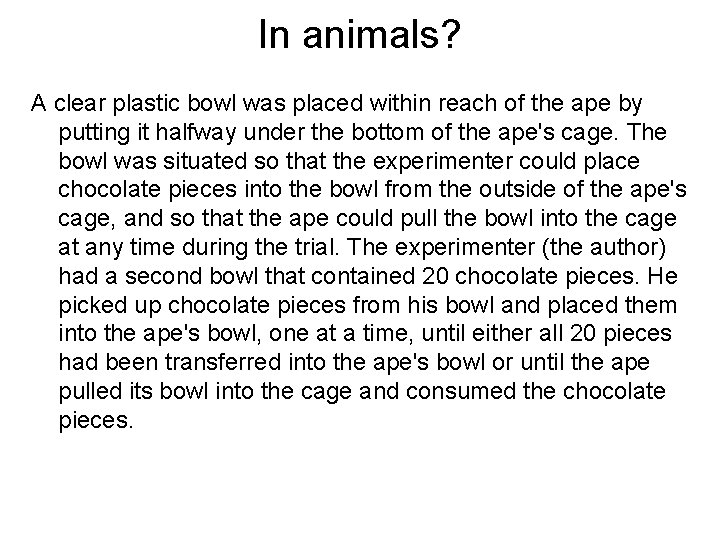 In animals?

A clear plastic bowl was placed within reach of the ape by putting it halfway under the bottom of the ape's cage. The bowl was situated so that the experimenter could place chocolate pieces into the bowl from the outside of the ape's cage, and so that the ape could pull the bowl into the cage at any time during the trial. The experimenter (the author) had a second bowl that contained 20 chocolate pieces. He picked up chocolate pieces from his bowl and placed them into the ape's bowl, one at a time, until either all 20 pieces had been transferred into the ape's bowl or until the ape pulled its bowl into the cage and consumed the chocolate pieces.